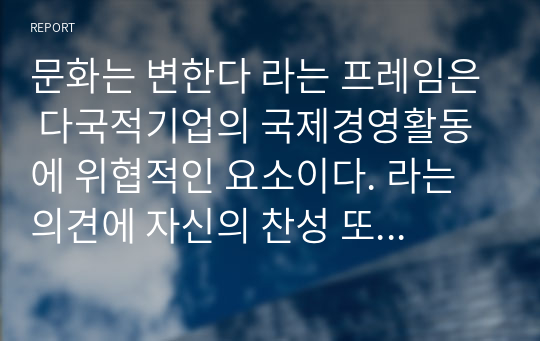 REPORT

문화는 변한다 라는 프레임은 다국적기업의 국제경영활동에 위협적인 요소이다. 라는 의견에 자신의 찬성 또...